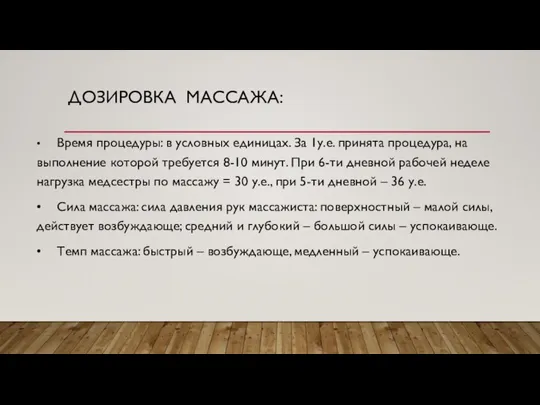 ДОЗИРОВКА МАССАЖА:

• Время процедуры: в условных единицах. За 1у.е. принята процедура, на выполнение которой требуется 8-10 минут. При 6-ти дневной рабочей неделе нагрузка медсестры по массажу = 30 у.е., при 5-ти дневной – 36 у.е.

• Сила массажа: сила давления рук массажиста: поверхностный – малой силы, действует возбуждающе; средний и глубокий – большой силы – успокаивающе.

• Темп массажа: быстрый – возбуждающе, медленный – успокаивающе.